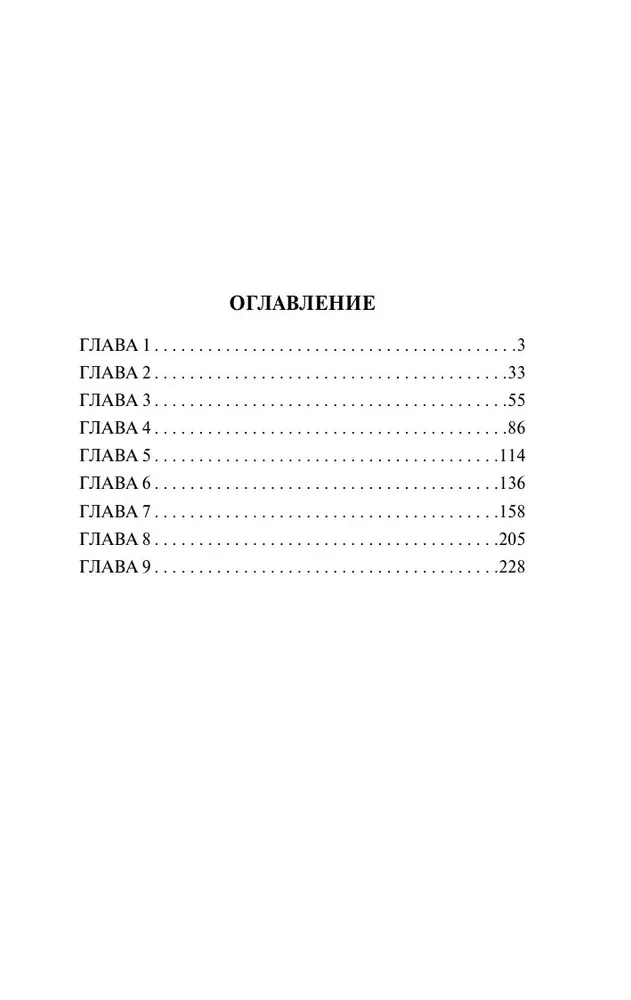 ОГЛАВЛЕНИЕ

ГЛАВА 1 3
ГЛАВА 2 33
ГЛАВА 3 55
ГЛАВА 4 86
ГЛАВА 5 114
ГЛАВА 6 136
ГЛАВА 7 158
ГЛАВА 8 205
ГЛАВА 9 228